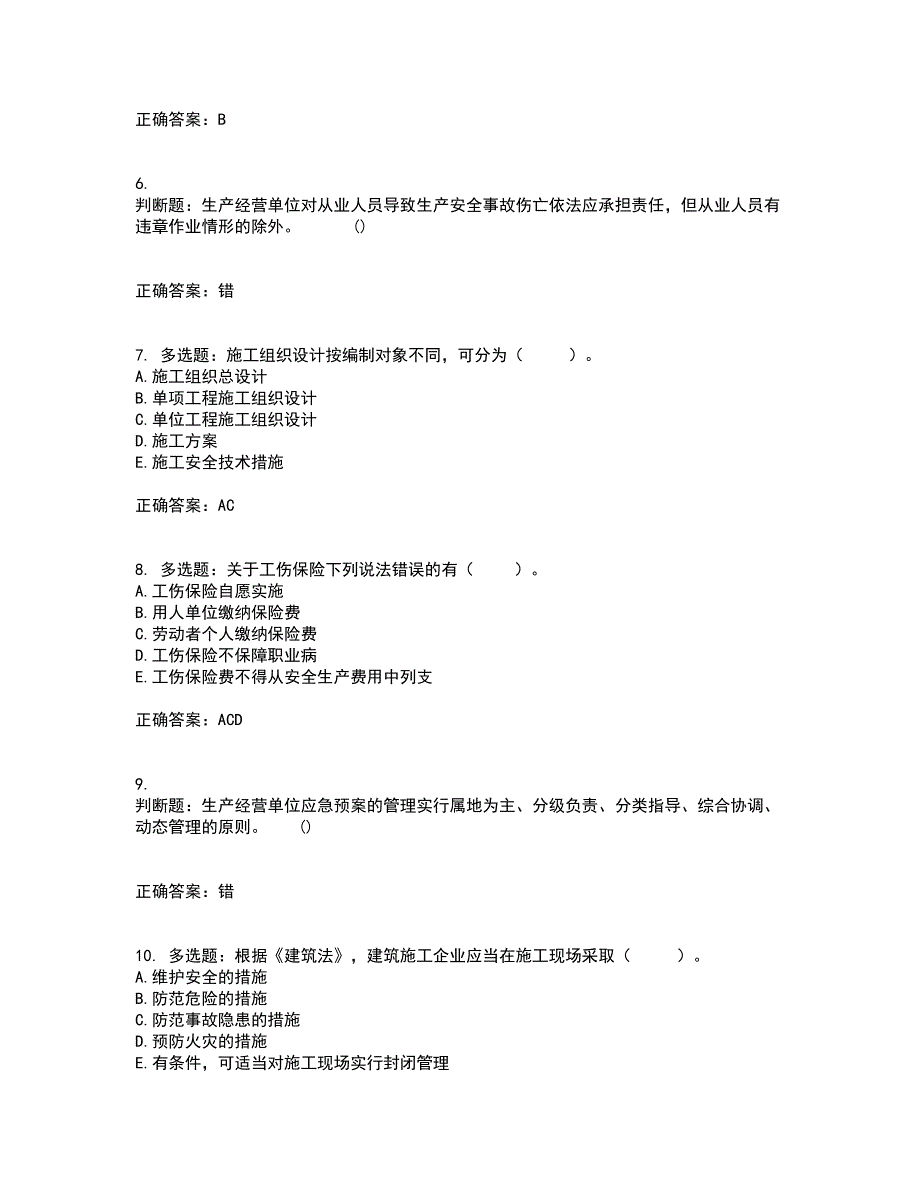 正确答案：B

6.
判断题：生产经营单位对从业人员导致生产安全事故伤亡依法应承担责任，但从业人员有违章作业情形的除外。　　　()

正确答案：错

7. 多选题：施工组织设计按编制对象不同，可分为（　　）。
A.施工组织总设计
B.单项工程施工组织设计
C.单位工程施工组织设计
D.施工方案
E.施工安全技术措施

正确答案：AC

8. 多选题：关于工伤保险下列说法错误的有（　　）。
A.工伤保险自愿实施
B.用人单位缴纳保险费
C.劳动者个人缴纳保险费
D.工伤保险不保障职业病
E.工伤保险费不得从安全生产费用中列支

正确答案：ACD

9.
判断题：生产经营单位应急预案的管理实行属地为主、分级负责、分类指导、综合协调、动态管理的原则。　　()

正确答案：错

10. 多选题：根据《建筑法》，建筑施工企业应当在施工现场采取（　　）。
A.维护安全的措施
B.防范危险的措施
C.防范事故隐患的措施
D.预防火灾的措施
E.有条件，可适当对施工现场实行封闭管理